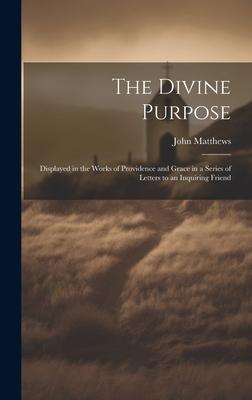 The Divine Purpose

John Matthews

Displayed in the Works of Providence and Grace in a Series of Letters to an Inquiring Friend